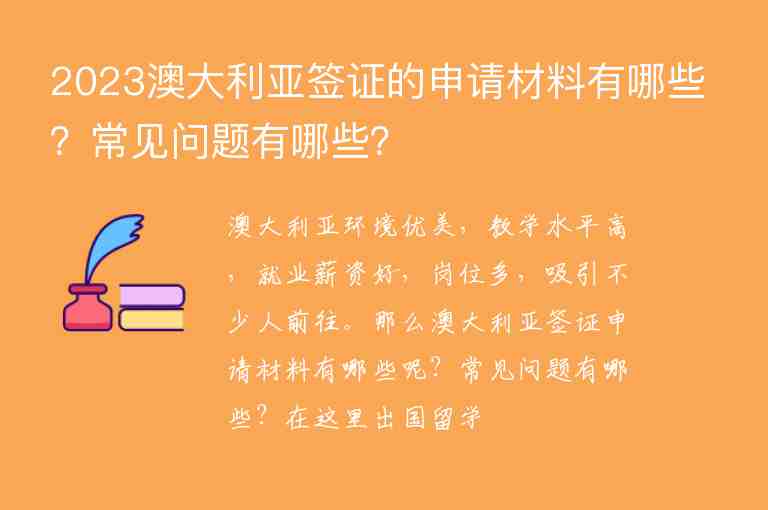 2023澳大利亚签证的申请材料有哪些？常见问题有哪些?

澳大利亚环境优美，教学水平高，就业薪资好，岗位多，吸引不少人前往。那么澳大利亚签证申请材料有哪些呢？常见问题有哪些？在这里出国留学